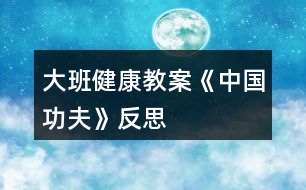 大班健康教案《中国功夫》反思